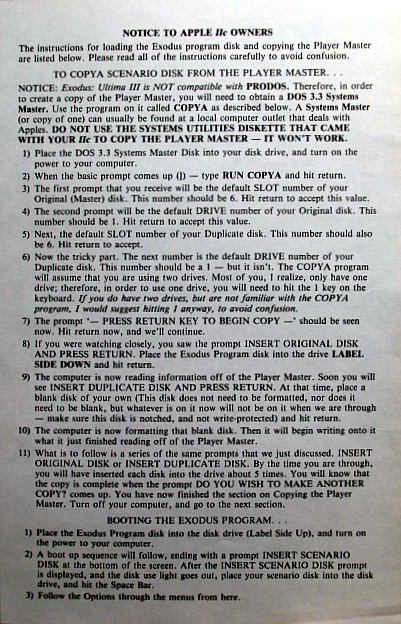 NOTICE TO APPLE IIc OWNERS

The instructions for loading the Exodus program disk and copying the Player Master are listed below. Please read all of the instructions carefully to avoid confusion.

TO COPYA SCENARIO DISK FROM THE PLAYER MASTER. . .

NOTICE: Exodus: Ultima III is NOT compatible with PRODOS. Therefore, in order to create a copy of the Player Master, you will need to obtain a DOS 3.3 Systems Master. Use the program on it called COPYA as described below. A Systems Master (or copy of one) can usually be found at a local computer outlet that deals with Apples. DO NOT USE THE SYSTEMS UTILITIES DISKETTE THAT CAME WITH YOUR IIc TO COPY THE PLAYER MASTER — IT WON'T WORK.

1) Place the DOS 3.3 Systems Master Disk into your disk drive, and turn on the power to your computer.

2) When the basic prompt comes up (]) — type RUN COPYA and hit return.

3) The first prompt that you receive will be the default SLOT number of your Original (Master) disk. This number should be 6. Hit return to accept this value.

4) The second prompt will be the default DRIVE number of your Original disk. This number should be 1. Hit return to accept this value.

5) Next, the default SLOT number of your Duplicate disk. This number should also be 6. Hit return to accept.

6) Now the tricky part. The next number is the default DRIVE number of your Duplicate disk. This number should be a 1 — but it isn't. The COPYA program will assume that you are using two drives. Most of you, I realize, only have one drive; therefore, in order to use one drive, you will need to hit the 1 key on the keyboard. If you do have two drives, but are not familiar with the COPYA program, I would suggest hitting 1 anyway, to avoid confusion.

7) The prompt '— PRESS RETURN KEY TO BEGIN COPY —' should be seen now. Hit return now, and we'll continue.

8) If you were watching closely, you saw the prompt INSERT ORIGINAL DISK AND PRESS RETURN. Place the Exodus Program disk into the drive LABEL SIDE DOWN and hit return.

9) The computer is now reading information off of the Player Master. Soon you will see INSERT DUPLICATE DISK AND PRESS RETURN. At that time, place a blank disk of your own (This disk does not need to be formatted, nor does it need to be blank, but whatever is on it now will not be on it when we are through — make sure this disk is notched, and not write-protected) and hit return.

10) The computer is now formatting that blank disk. Then it will begin writing onto it what it just finished reading off of the Player Master.

11) What is to follow is a series of the same prompts that we just discussed. INSERT ORIGINAL DISK or INSERT DUPLICATE DISK. By the time you are through, you will have inserted each disk into the drive about 5 times. You will know that the copy is complete when the prompt DO YOU WISH TO MAKE ANOTHER COPY? comes up. You have now finished the section on Copying the Player Master. Turn off your computer, and go to the next section.

BOOTING THE EXODUS PROGRAM. . .

1) Place the Exodus Program disk into the disk drive (Label Side Up), and turn on the power to your computer.

2) A boot up sequence will follow, ending with a prompt INSERT SCENARIO DISK at the bottom of the screen. After the INSERT SCENARIO DISK prompt is displayed, and the disk use light goes out, place your scenario disk into the disk drive, and hit the Space Bar.

3) Follow the Options through the menus from here.